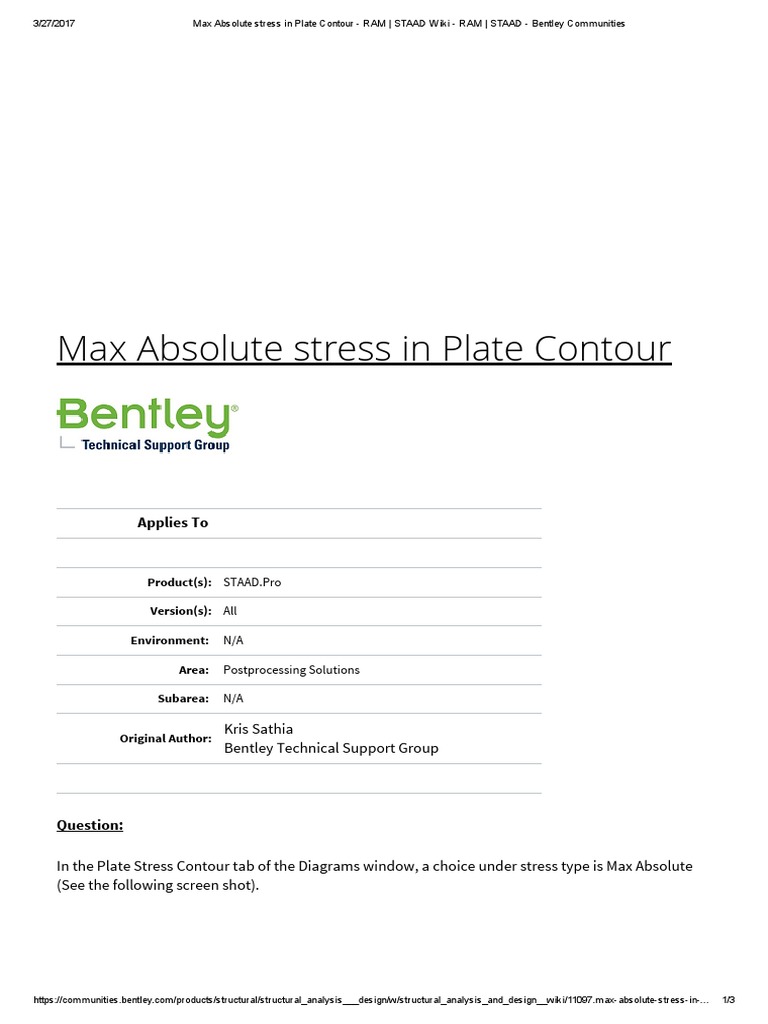 3/27/2017 Max Absolute stress in Plate Contour - RAM | STAAD Wiki - RAM | STAAD - Bentley Communities

Max Absolute stress in Plate Contour

Bentley®
Technical Support Group

Applies To

Product(s): STAAD.Pro
Version(s): All
Environment: N/A
Area: Postprocessing Solutions
Subarea: N/A
Original Author: Kris Sathia
Bentley Technical Support Group

Question:

In the Plate Stress Contour tab of the Diagrams window, a choice under stress type is Max Absolute (See the following screen shot).

https://communities.bentley.com/products/structural/structural_analysis___design/w/structural_analysis_and_design__wiki/11097.max-absolute-stress-in-... 1/3